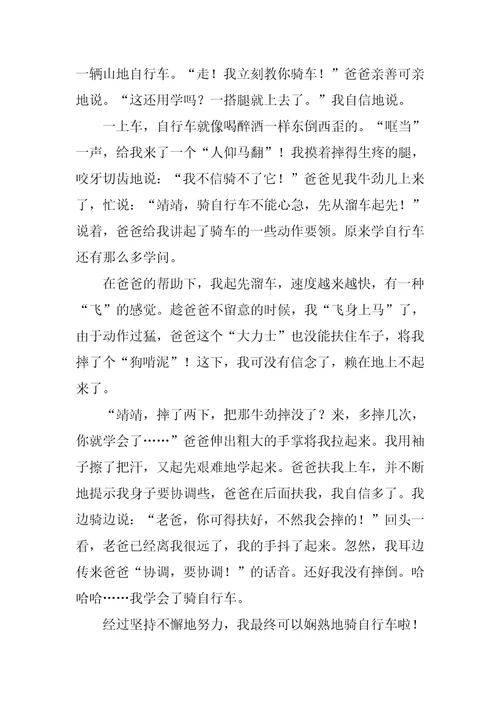 一辆山地自行车。“走！我立刻教你骑车！”爸爸亲善可亲地说。“这还用学吗？一搭腿就上去了。”我自信地说。

一上车，自行车就像喝醉酒一样东倒西歪的。“哐当”一声，给我来了一个“人仰马翻”！我摸着摔得生疼的腿，咬牙切齿地说：“我不信骑不了它！”爸爸见我牛劲儿上来了，忙说：“靖靖，骑自行车不能心急，先从溜车起先！”说着，爸爸给我讲起了骑车的一些动作要领。原来学自行车还有那么多学问。

在爸爸的帮助下，我起先溜车，速度越来越快，有一种“飞”的感觉。趁爸爸不留意的时候，我“飞身上马”了，由于动作过猛，爸爸这个“大力士”也没能扶住车子，将我摔了个“狗啃泥”！这下，我可没有信念了，赖在地上不起来了。

“靖靖，摔了两下，把那牛劲摔没了？来，多摔几次，你就学会了……”爸爸伸出粗大的手掌将我拉起来。我用袖子擦了把汗，又起先艰难地学起来。爸爸扶我上车，并不断地提示我身子要协调些，爸爸在后面扶我，我自信多了。我边骑边说：“老爸，你可得扶好，不然我会摔的！”回头一看，老爸已经离我很远了，我的手抖了起来。忽然，我耳边传来爸爸“协调，要协调！”的话音。还好我没有摔倒。哈哈哈……我学会了骑自行车。

经过坚持不懈地努力，我最终可以娴熟地骑自行车啦！